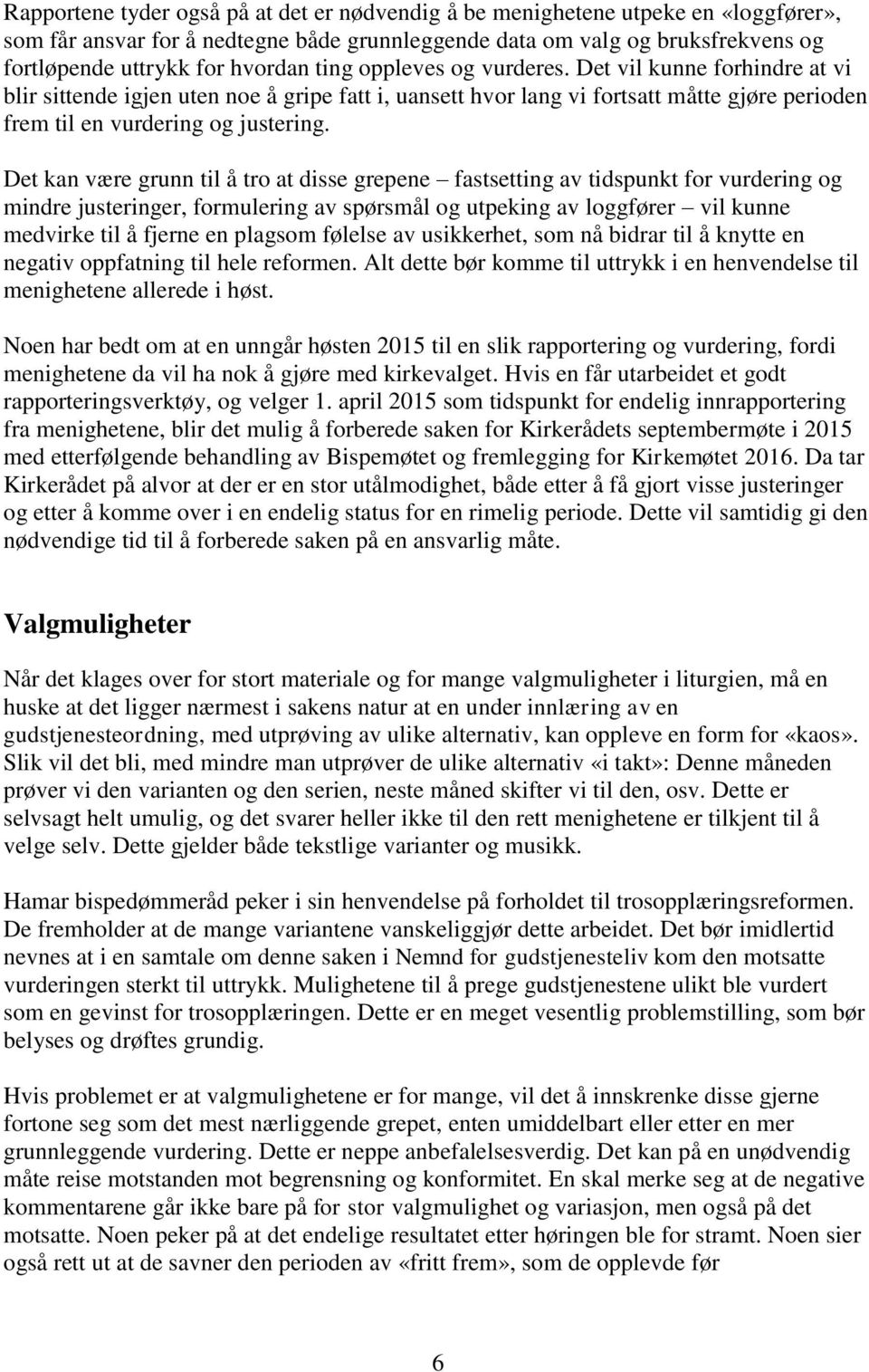 Rapportene tyder også på at det er nødvendig å be menighetene utpeke en «loggfører», som får ansvar for å nedtegne både grunnleggende data om valg og bruksfrekvens og fortløpende uttrykk for hvordan ting oppleves og vurderes. Det vil kunne forhindre at vi blir sittende igjen uten noe å gripe fatt i, uansett hvor lang vi fortsatt måtte gjøre perioden frem til en vurdering og justering.

Det kan være grunn til å tro at disse grepene – fastsetting av tidspunkt for vurdering og mindre justeringer, formulering av spørsmål og utpeking av loggfører – vil kunne medvirke til å fjerne en plagsom følelse av usikkerhet, som nå bidrar til å knytte en negativ oppfatning til hele reformen. Alt dette bør komme til uttrykk i en henvendelse til menighetene allerede i høst.

Noen har bedt om at en unngår høsten 2015 til en slik rapportering og vurdering, fordi menighetene da vil ha nok å gjøre med kirkevalget. Hvis en får utarbeidet et godt rapporteringsverktøy, og velger 1. april 2015 som tidspunkt for endelig innrapportering fra menighetene, blir det mulig å forberede saken for Kirkerådets septembermøte i 2015 med etterfølgende behandling av Bispemøtet og fremlegging for Kirkemøtet 2016. Da tar Kirkerådet på alvor at der er en stor utålmodighet, både etter å få gjort visse justeringer og etter å komme over i en endelig status for en rimelig periode. Dette vil samtidig gi den nødvendige tid til å forberede saken på en ansvarlig måte.

Valgmuligheter

Når det klages over for stort materiale og for mange valgmuligheter i liturgien, må en huske at det ligger nærmest i sakens natur at en under innlæring av en gudstjenesteordning, med utprøving av ulike alternativ, kan oppleve en form for «kaos». Slik vil det bli, med mindre man utprøver de ulike alternativ «i takt»: Denne måneden prøver vi den varianten og den serien, neste måned skifter vi til den, osv. Dette er selvsagt helt umulig, og det svarer heller ikke til den rett menighetene er tilkjent til å velge selv. Dette gjelder både tekstlige varianter og musikk.

Hamar bispedømmeråd peker i sin henvendelse på forholdet til trosopplæringsreformen. De fremholder at de mange variantene vanskeliggjør dette arbeidet. Det bør imidlertid nevnes at i en samtale om denne saken i Nemnd for gudstjenesteliv kom den motsatte vurderingen sterkt til uttrykk. Mulighetene til å prege gudstjenestene ulikt ble vurdert som en gevinst for trosopplæringen. Dette er en meget vesentlig problemstilling, som bør belyses og drøftes grundig.

Hvis problemet er at valgmulighetene er for mange, vil det å innskrenke disse gjerne fortone seg som det mest nærliggende grepet, enten umiddelbart eller etter en mer grunnleggende vurdering. Dette er neppe anbefalelsesverdig. Det kan på en unødvendig måte reise motstanden mot begrensning og konformitet. En skal merke seg at de negative kommentarene går ikke bare på for stor valgmulighet og variasjon, men også på det motsatte. Noen peker på at det endelige resultatet etter høringen ble for stramt. Noen sier også rett ut at de savner den perioden av «fritt frem», som de opplevde før

6